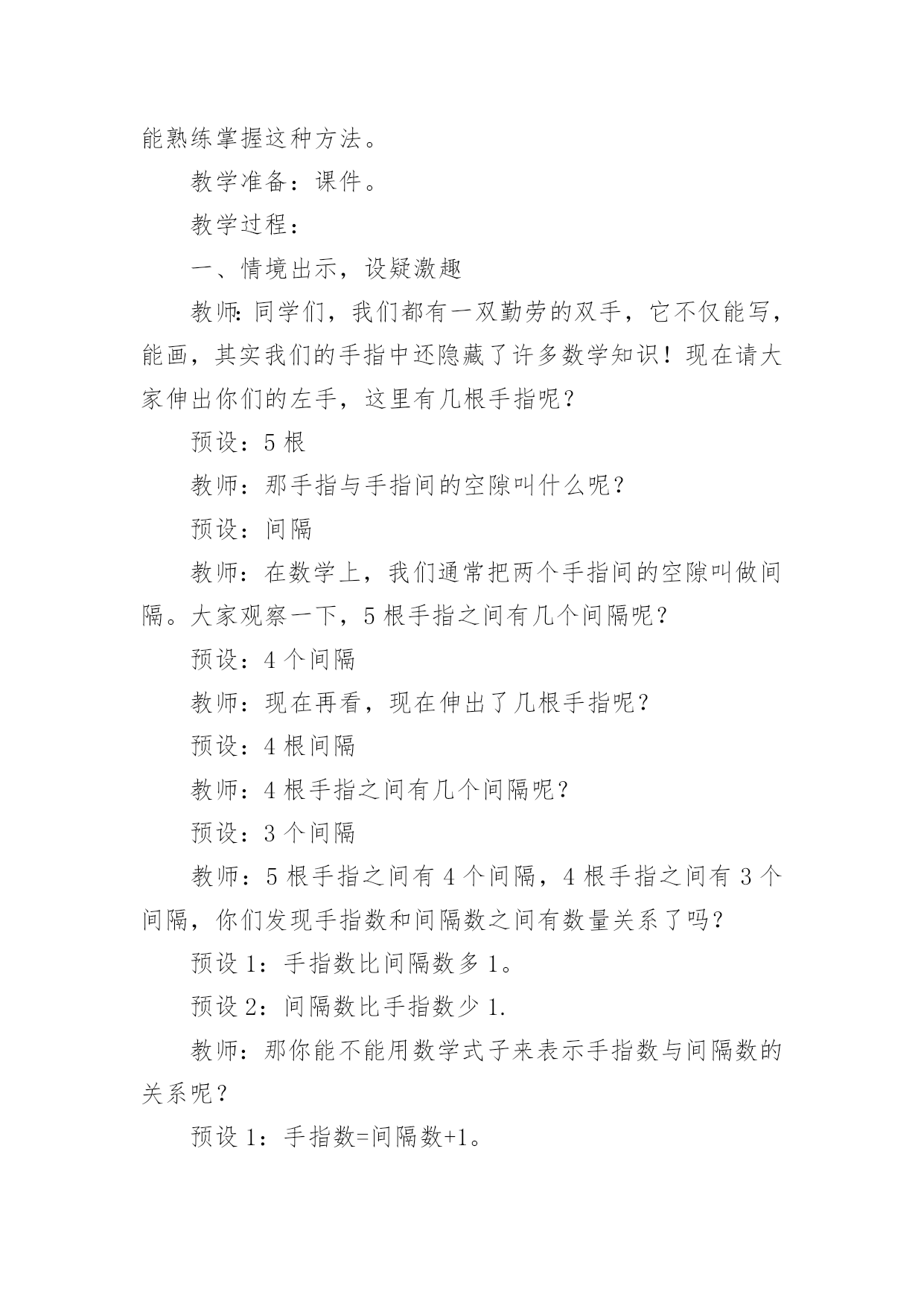 能熟练掌握这种方法。

教学准备：课件。

教学过程：

一、情境出示，设疑激趣

教师:同学们，我们都有一双勤劳的双手，它不仅能写，能画，其实我们的手指中还隐藏了许多数学知识！现在请大家伸出你们的左手，这里有几根手指呢？

预设：5 根

教师：那手指与手指间的空隙叫什么呢？

预设：间隔

教师：在数学上，我们通常把两个手指间的空隙叫做间隔。大家观察一下，5 根手指之间有几个间隔呢？

预设：4 个间隔

教师：现在再看，现在伸出了几根手指呢？

预设：4 根间隔

教师：4 根手指之间有几个间隔呢？

预设：3 个间隔

教师：5 根手指之间有 4 个间隔，4 根手指之间有 3 个间隔，你们发现手指数和间隔数之间有数量关系了吗？

预设 1：手指数比间隔数多 1。

预设 2：间隔数比手指数少 1.

教师：那你能不能用数学式子来表示手指数与间隔数的关系呢？

预设 1：手指数=间隔数+1。